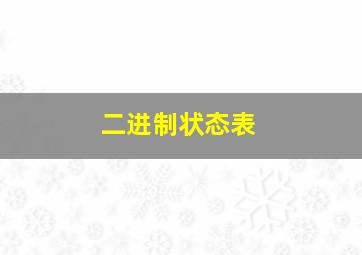 二进制状态表